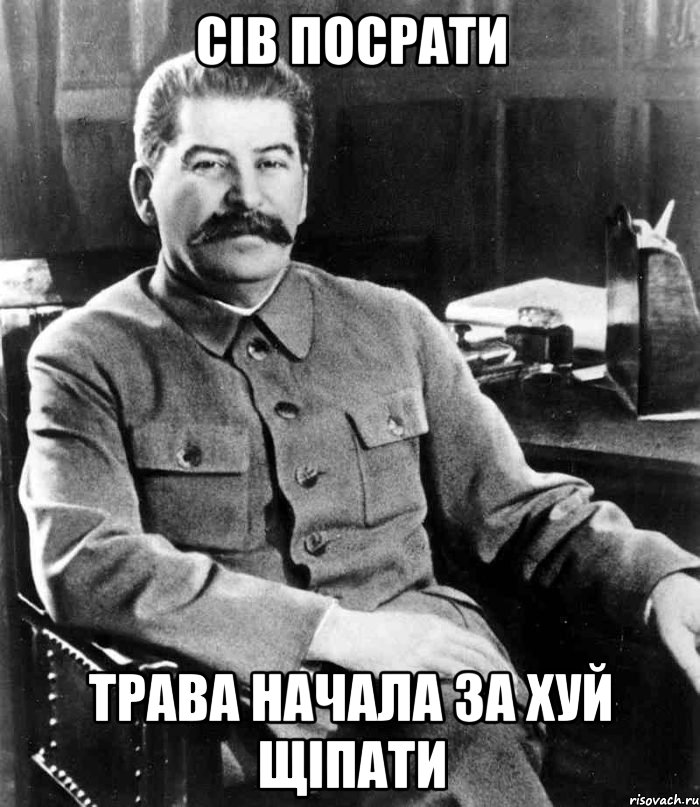 СІВ ПОСРАТИ

ТРАВА НАЧАЛА ЗА ХУЙ ЩІПАТИ

risovach.ru